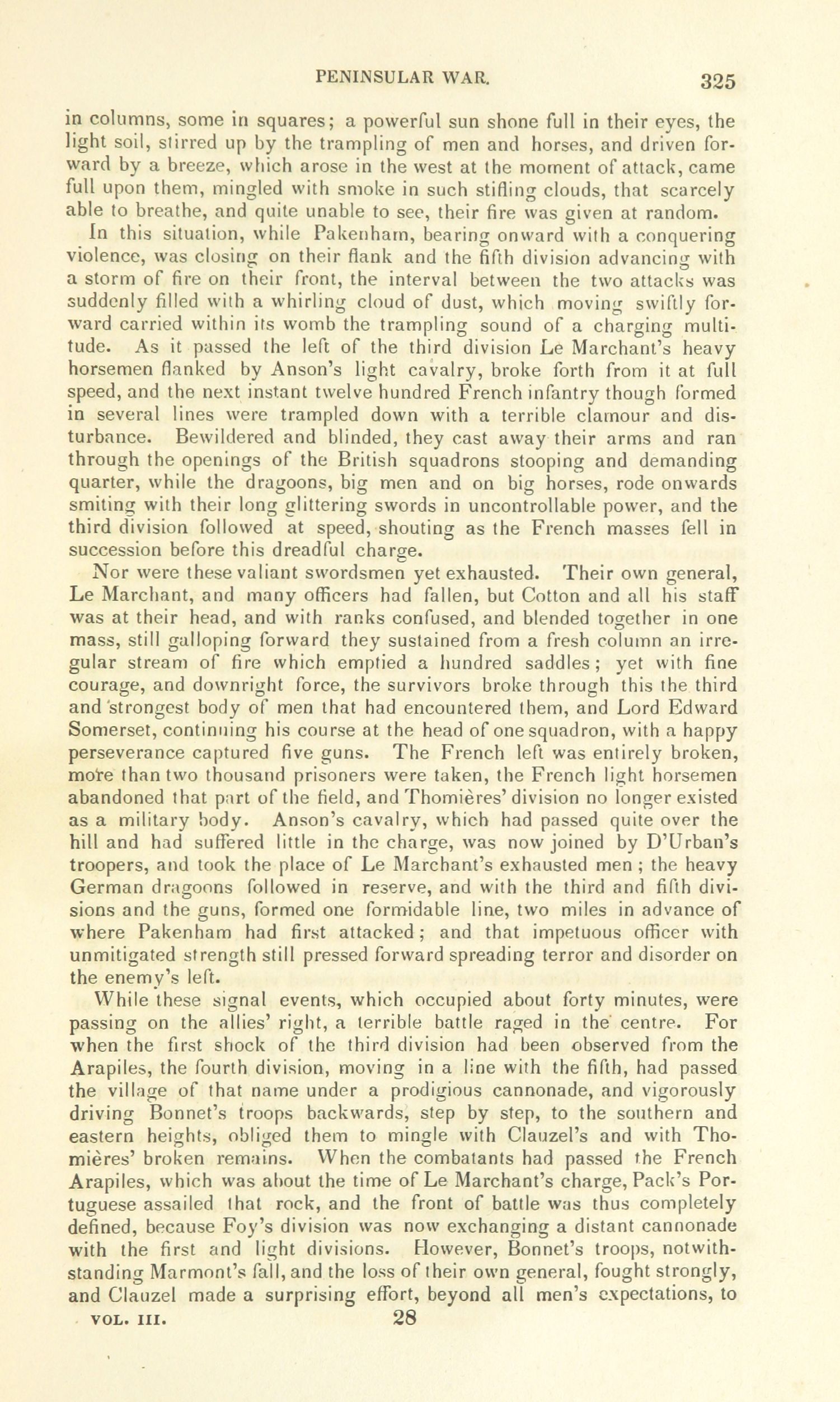 PENINSULAR WAR. 325

in columns, some in squares; a powerful sun shone full in their eyes, the light soil, stirred up by the trampling of men and horses, and driven forward by a breeze, which arose in the west at the moment of attack, came full upon them, mingled with smoke in such stifling clouds, that scarcely able to breathe, and quite unable to see, their fire was given at random.

In this situation, while Pakenham, bearing onward with a conquering violence, was closing on their flank and the fifth division advancing with a storm of fire on their front, the interval between the two attacks was suddenly filled with a whirling cloud of dust, which moving swiftly forward carried within its womb the trampling sound of a charging multitude. As it passed the left of the third division Le Marchant's heavy horsemen flanked by Anson's light cavalry, broke forth from it at full speed, and the next instant twelve hundred French infantry though formed in several lines were trampled down with a terrible clamour and disturbance. Bewildered and blinded, they cast away their arms and ran through the openings of the British squadrons stooping and demanding quarter, while the dragoons, big men and on big horses, rode onwards smiting with their long glittering swords in uncontrollable power, and the third division followed at speed, shouting as the French masses fell in succession before this dreadful charge.

Nor were these valiant swordsmen yet exhausted. Their own general, Le Marchant, and many officers had fallen, but Cotton and all his staff was at their head, and with ranks confused, and blended together in one mass, still galloping forward they sustained from a fresh column an irregular stream of fire which emptied a hundred saddles; yet with fine courage, and downright force, the survivors broke through this the third and strongest body of men that had encountered them, and Lord Edward Somerset, continuing his course at the head of one squadron, with a happy perseverance captured five guns. The French left was entirely broken, more than two thousand prisoners were taken, the French light horsemen abandoned that part of the field, and Thomières' division no longer existed as a military body. Anson's cavalry, which had passed quite over the hill and had suffered little in the charge, was now joined by D'Urban's troopers, and took the place of Le Marchant's exhausted men; the heavy German dragoons followed in reserve, and with the third and fifth divisions and the guns, formed one formidable line, two miles in advance of where Pakenham had first attacked; and that impetuous officer with unmitigated strength still pressed forward spreading terror and disorder on the enemy's left.

While these signal events, which occupied about forty minutes, were passing on the allies' right, a terrible battle raged in the centre. For when the first shock of the third division had been observed from the Arapiles, the fourth division, moving in a line with the fifth, had passed the village of that name under a prodigious cannonade, and vigorously driving Bonnet's troops backwards, step by step, to the southern and eastern heights, obliged them to mingle with Clauzel's and with Thomières' broken remains. When the combatants had passed the French Arapiles, which was about the time of Le Marchant's charge, Pack's Portuguese assailed that rock, and the front of battle was thus completely defined, because Foy's division was now exchanging a distant cannonade with the first and light divisions. However, Bonnet's troops, notwithstanding Marmont's fall, and the loss of their own general, fought strongly, and Clauzel made a surprising effort, beyond all men's expectations, to

VOL. III. 28